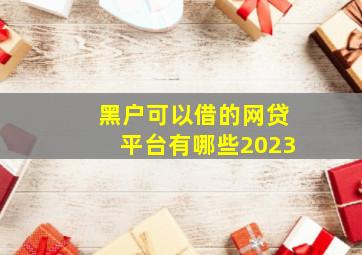 黑户可以借的网贷平台有哪些2023